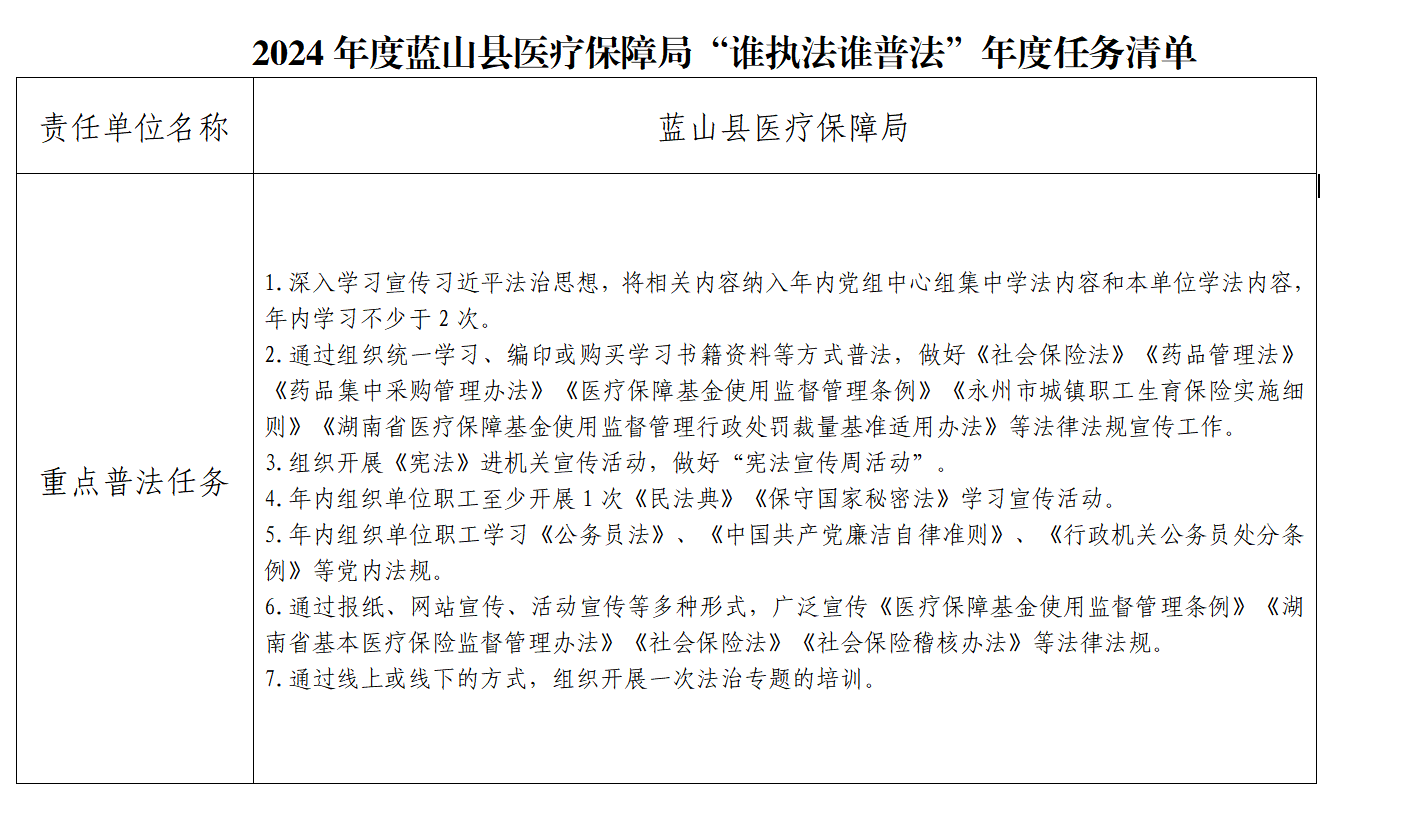 2024 年度蓝山县医疗保障局“谁执法谁普法”年度任务清单

| 责任单位名称 | 蓝山县医疗保障局 |
|---|---|
| 重点普法任务 | 1. 深入学习宣传习近平法治思想，将相关内容纳入年内党组中心组集中学法内容和本单位学法内容，年内学习不少于 2 次。<br>2. 通过组织统一学习、编印或购买学习书籍资料等方式普法，做好《社会保险法》《药品管理法》《药品集中采购管理办法》《医疗保障基金使用监督管理条例》《永州市城镇职工生育保险实施细则》《湖南省医疗保障基金使用监督管理行政处罚裁量基准适用办法》等法律法规宣传工作。<br>3. 组织开展《宪法》进机关宣传活动，做好“宪法宣传周活动”。<br>4. 年内组织单位职工至少开展 1 次《民法典》《保守国家秘密法》学习宣传活动。<br>5. 年内组织单位职工学习《公务员法》、《中国共产党廉洁自律准则》、《行政机关公务员处分条例》等党内法规。<br>6. 通过报纸、网站宣传、活动宣传等多种形式，广泛宣传《医疗保障基金使用监督管理条例》《湖南省基本医疗保险监督管理办法》《社会保险法》《社会保险稽核办法》等法律法规。<br>7. 通过线上或线下的方式，组织开展一次法治专题的培训。 |